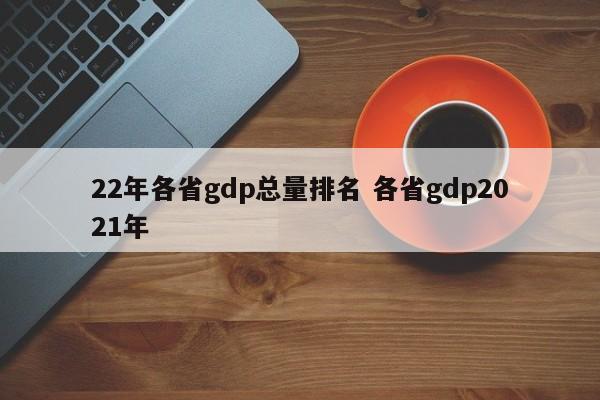 22年各省gdp总量排名 各省gdp2021年